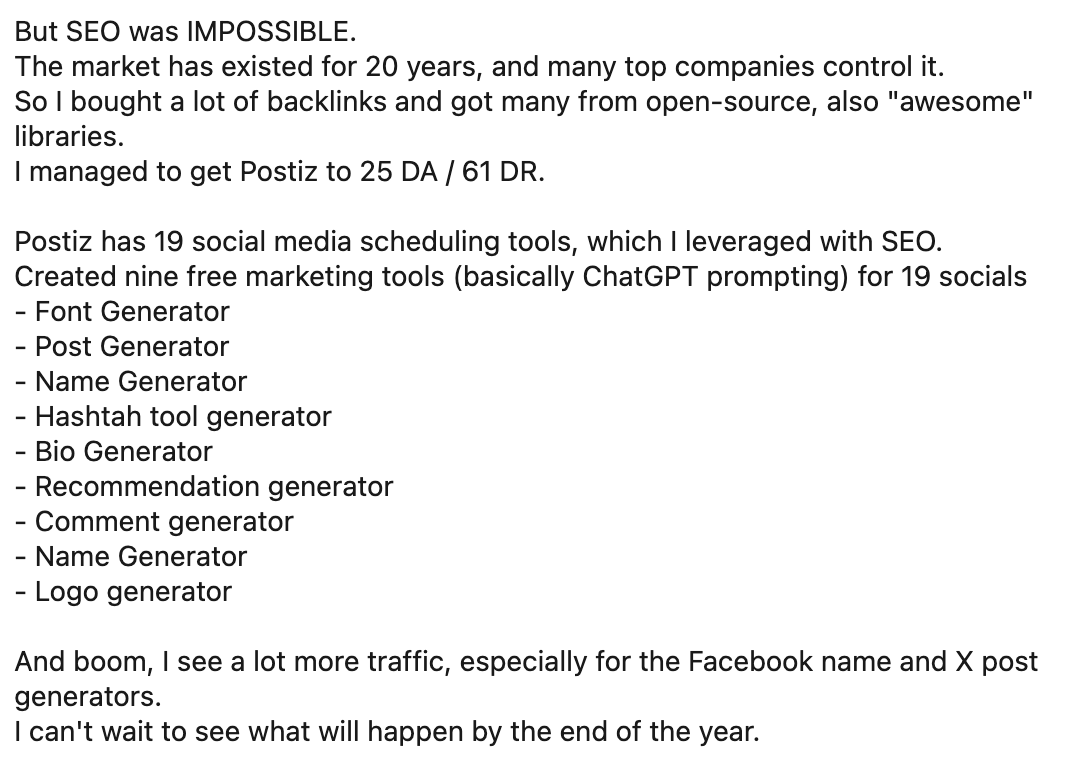 But SEO was IMPOSSIBLE.
The market has existed for 20 years, and many top companies control it.
So I bought a lot of backlinks and got many from open-source, also "awesome" libraries.
I managed to get Postiz to 25 DA / 61 DR.

Postiz has 19 social media scheduling tools, which I leveraged with SEO.
Created nine free marketing tools (basically ChatGPT prompting) for 19 socials
- Font Generator
- Post Generator
- Name Generator
- Hashtah tool generator
- Bio Generator
- Recommendation generator
- Comment generator
- Name Generator
- Logo generator

And boom, I see a lot more traffic, especially for the Facebook name and X post generators.
I can't wait to see what will happen by the end of the year.